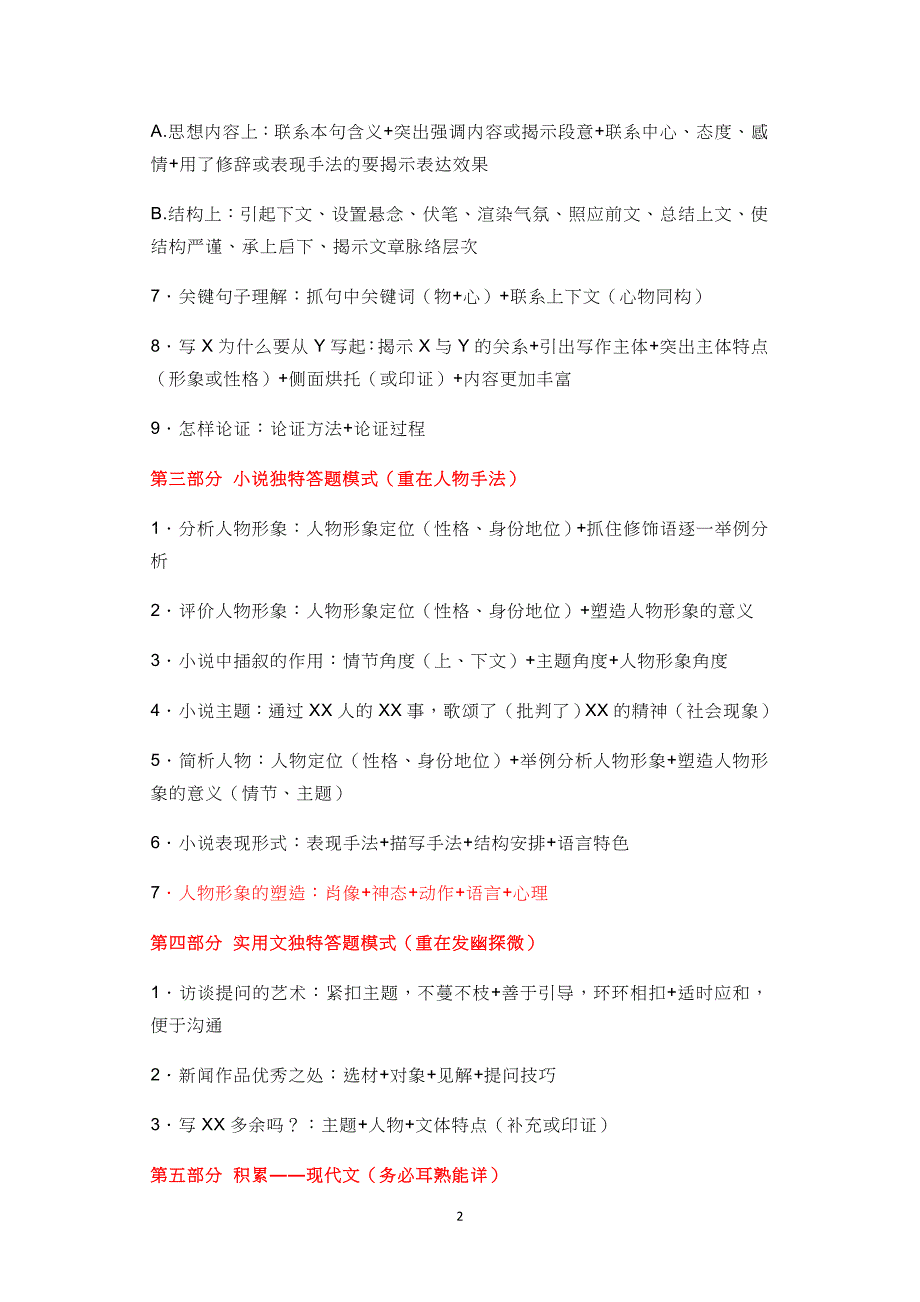 A.思想内容上：联系本句含义+突出强调内容或揭示段意+联系中心、态度、感情+用了修辞或表现手法的要揭示表达效果

B.结构上：引起下文、设置悬念、伏笔、渲染气氛、照应前文、总结上文、使结构严谨、承上启下、揭示文章脉络层次

7．关键句子理解：抓句中关键词（物+心）+联系上下文（心物同构）

8．写 X 为什么要从 Y 写起：揭示 X 与 Y 的关系+引出写作主体+突出主体特点（形象或性格）+侧面烘托（或印证）+内容更加丰富

9．怎样论证：论证方法+论证过程

第三部分 小说独特答题模式（重在人物手法）

1．分析人物形象：人物形象定位（性格、身份地位）+抓住修饰语逐一举例分析

2．评价人物形象：人物形象定位（性格、身份地位）+塑造人物形象的意义

3．小说中插叙的作用：情节角度（上、下文）+主题角度+人物形象角度

4．小说主题：通过 XX 人的 XX 事，歌颂了（批判了）XX 的精神（社会现象）

5．简析人物：人物定位（性格、身份地位）+举例分析人物形象+塑造人物形象的意义（情节、主题）

6．小说表现形式：表现手法+描写手法+结构安排+语言特色

7．人物形象的塑造：肖像+神态+动作+语言+心理

第四部分 实用文独特答题模式（重在发幽探微）

1．访谈提问的艺术：紧扣主题，不蔓不枝+善于引导，环环相扣+适时应和，便于沟通

2．新闻作品优秀之处：选材+对象+见解+提问技巧

3．写 XX 多余吗？：主题+人物+文体特点（补充或印证）

第五部分 积累——现代文（务必耳熟能详）

2